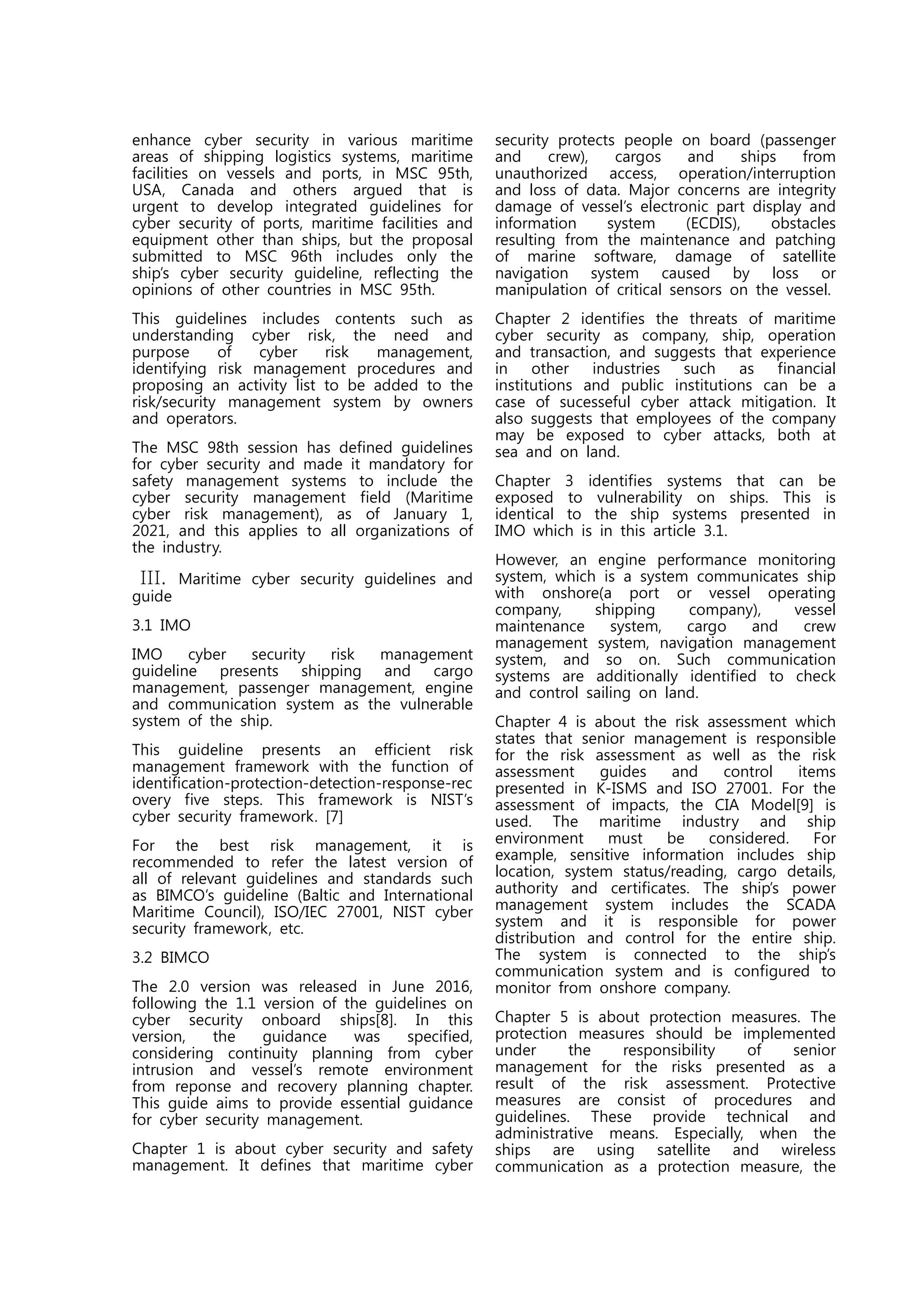 enhance cyber security in various maritime areas of shipping logistics systems, maritime facilities on vessels and ports, in MSC 95th, USA, Canada and others argued that is urgent to develop integrated guidelines for cyber security of ports, maritime facilities and equipment other than ships, but the proposal submitted to MSC 96th includes only the ship's cyber security guideline, reflecting the opinions of other countries in MSC 95th.

This guidelines includes contents such as understanding cyber risk, the need and purpose of cyber risk management, identifying risk management procedures and proposing an activity list to be added to the risk/security management system by owners and operators.

The MSC 98th session has defined guidelines for cyber security and made it mandatory for safety management systems to include the cyber security management field (Maritime cyber risk management), as of January 1, 2021, and this applies to all organizations of the industry.

III. Maritime cyber security guidelines and guide

3.1 IMO

IMO cyber security risk management guideline presents shipping and cargo management, passenger management, engine and communication system as the vulnerable system of the ship.

This guideline presents an efficient risk management framework with the function of identification-protection-detection-response-recovery five steps. This framework is NIST's cyber security framework. [7]

For the best risk management, it is recommended to refer the latest version of all of relevant guidelines and standards such as BIMCO's guideline (Baltic and International Maritime Council), ISO/IEC 27001, NIST cyber security framework, etc.

3.2 BIMCO

The 2.0 version was released in June 2016, following the 1.1 version of the guidelines on cyber security onboard ships[8]. In this version, the guidance was specified, considering continuity planning from cyber intrusion and vessel's remote environment from reponse and recovery planning chapter. This guide aims to provide essential guidance for cyber security management.

Chapter 1 is about cyber security and safety management. It defines that maritime cyber security protects people on board (passenger and crew), cargos and ships from unauthorized access, operation/interruption and loss of data. Major concerns are integrity damage of vessel's electronic part display and information system (ECDIS), obstacles resulting from the maintenance and patching of marine software, damage of satellite navigation system caused by loss or manipulation of critical sensors on the vessel.

Chapter 2 identifies the threats of maritime cyber security as company, ship, operation and transaction, and suggests that experience in other industries such as financial institutions and public institutions can be a case of sucesseful cyber attack mitigation. It also suggests that employees of the company may be exposed to cyber attacks, both at sea and on land.

Chapter 3 identifies systems that can be exposed to vulnerability on ships. This is identical to the ship systems presented in IMO which is in this article 3.1.

However, an engine performance monitoring system, which is a system communicates ship with onshore(a port or vessel operating company, shipping company), vessel maintenance system, cargo and crew management system, navigation management system, and so on. Such communication systems are additionally identified to check and control sailing on land.

Chapter 4 is about the risk assessment which states that senior management is responsible for the risk assessment as well as the risk assessment guides and control items presented in K-ISMS and ISO 27001. For the assessment of impacts, the CIA Model[9] is used. The maritime industry and ship environment must be considered. For example, sensitive information includes ship location, system status/reading, cargo details, authority and certificates. The ship's power management system includes the SCADA system and it is responsible for power distribution and control for the entire ship. The system is connected to the ship's communication system and is configured to monitor from onshore company.

Chapter 5 is about protection measures. The protection measures should be implemented under the responsibility of senior management for the risks presented as a result of the risk assessment. Protective measures are consist of procedures and guidelines. These provide technical and administrative means. Especially, when the ships are using satellite and wireless communication as a protection measure, the